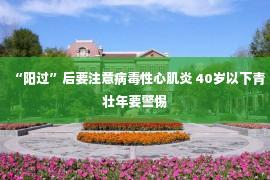 “阳过”后要注意病毒性心肌炎 40岁以下青壮年要警惕